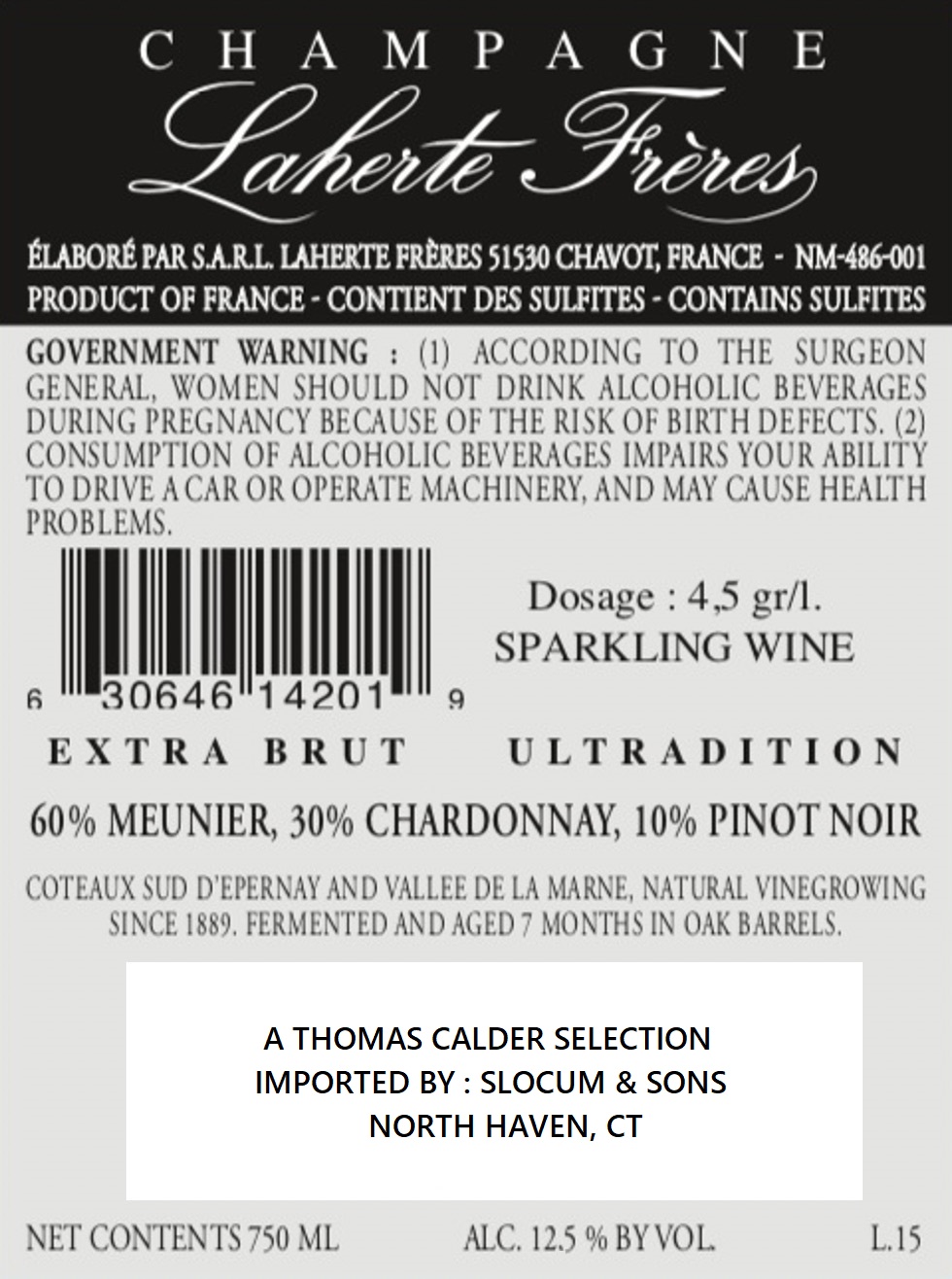 CHAMPAGNE
Laherte Frères

ÉLABORÉ PAR S.A.R.L. LAHERTE FRÈRES 51530 CHAVOT, FRANCE - NM-486-001
PRODUCT OF FRANCE - CONTIENT DES SULFITES - CONTAINS SULFITES

GOVERNMENT WARNING : (1) ACCORDING TO THE SURGEON GENERAL, WOMEN SHOULD NOT DRINK ALCOHOLIC BEVERAGES DURING PREGNANCY BECAUSE OF THE RISK OF BIRTH DEFECTS. (2) CONSUMPTION OF ALCOHOLIC BEVERAGES IMPAIRS YOUR ABILITY TO DRIVE A CAR OR OPERATE MACHINERY, AND MAY CAUSE HEALTH PROBLEMS.

6 30646 14201 9

Dosage : 4,5 gr/l.
SPARKLING WINE

EXTRA BRUT ULTRADITION

60% MEUNIER, 30% CHARDONNAY, 10% PINOT NOIR

COTEAUX SUD D'EPERNAY AND VALLEE DE LA MARNE, NATURAL VINEGROWING SINCE 1889. FERMENTED AND AGED 7 MONTHS IN OAK BARRELS.

A THOMAS CALDER SELECTION
IMPORTED BY : SLOCUM & SONS
NORTH HAVEN, CT

NET CONTENTS 750 ML ALC. 12.5 % BY VOL. L.15